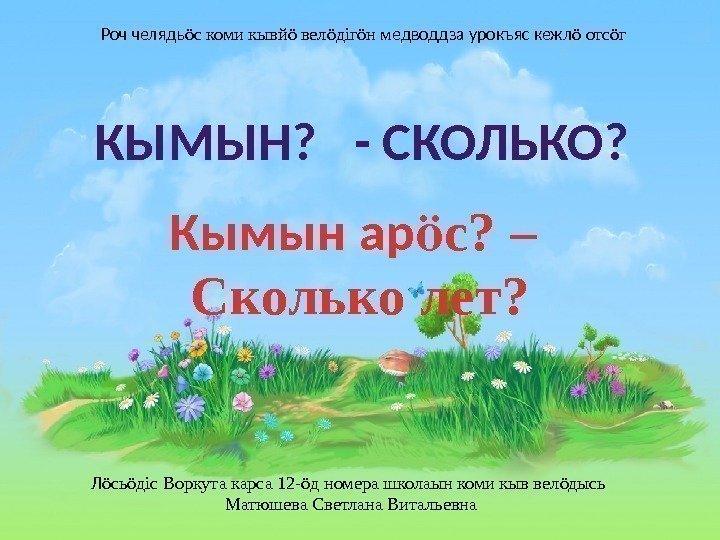 Роч челядьӧс коми кывйӧ велӧдігӧн медводдза урокъяс кежлӧ отсӧг

КЫМЫН? - СКОЛЬКО?

Кымын арӧс? – Сколько лет?

Лӧсьӧдіс Воркута карса 12-ӧд номера школаын коми кыв велӧдысь Матюшева Светлана Витальевна